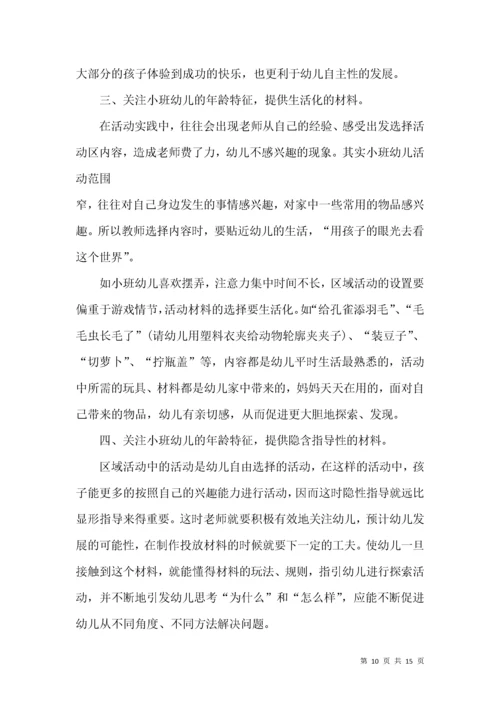 大部分的孩子体验到成功的快乐，也更利于幼儿自主性的发展。

三、关注小班幼儿的年龄特征，提供生活化的材料。

在活动实践中，往往会出现老师从自己的经验、感受出发选择活动区内容，造成老师费了力，幼儿不感兴趣的现象。其实小班幼儿活动范围

窄，往往对自己身边发生的事情感兴趣，对家中一些常用的物品感兴趣。所以教师选择内容时，要贴近幼儿的生活，“用孩子的眼光去看这个世界”。

如小班幼儿喜欢摆弄，注意力集中时间不长，区域活动的设置要偏重于游戏情节，活动材料的选择要生活化。如“给孔雀添羽毛”、“毛毛虫长毛了”（请幼儿用塑料衣夹给动物轮廓夹夹子）、“装豆子”、“切萝卜”、“拧瓶盖”等，内容都是幼儿平时生活最熟悉的，活动中所需的玩具、材料都是幼儿家中带来的，妈妈天天在用的，面对自己带来的物品，幼儿有亲切感，从而促进更大胆地探索、发现。

四、关注小班幼儿的年龄特征，提供隐含指导性的材料。

区域活动中的活动是幼儿自由选择的活动，在这样的活动中，孩子能更多的按照自己的兴趣能力进行活动，因而这时隐性指导就远比显形指导来得重要。这时老师就要积极有效地关注幼儿，预计幼儿发展的可能性，在制作投放材料的时候就要下一定的工夫。使幼儿一旦接触到这个材料，就能懂得材料的玩法、规则，指引幼儿进行探索活动，并不断地引发幼儿思考“为什么”和“怎么样”，应能不断促进幼儿从不同角度、不同方法解决问题。

第 10 页 共 15 页